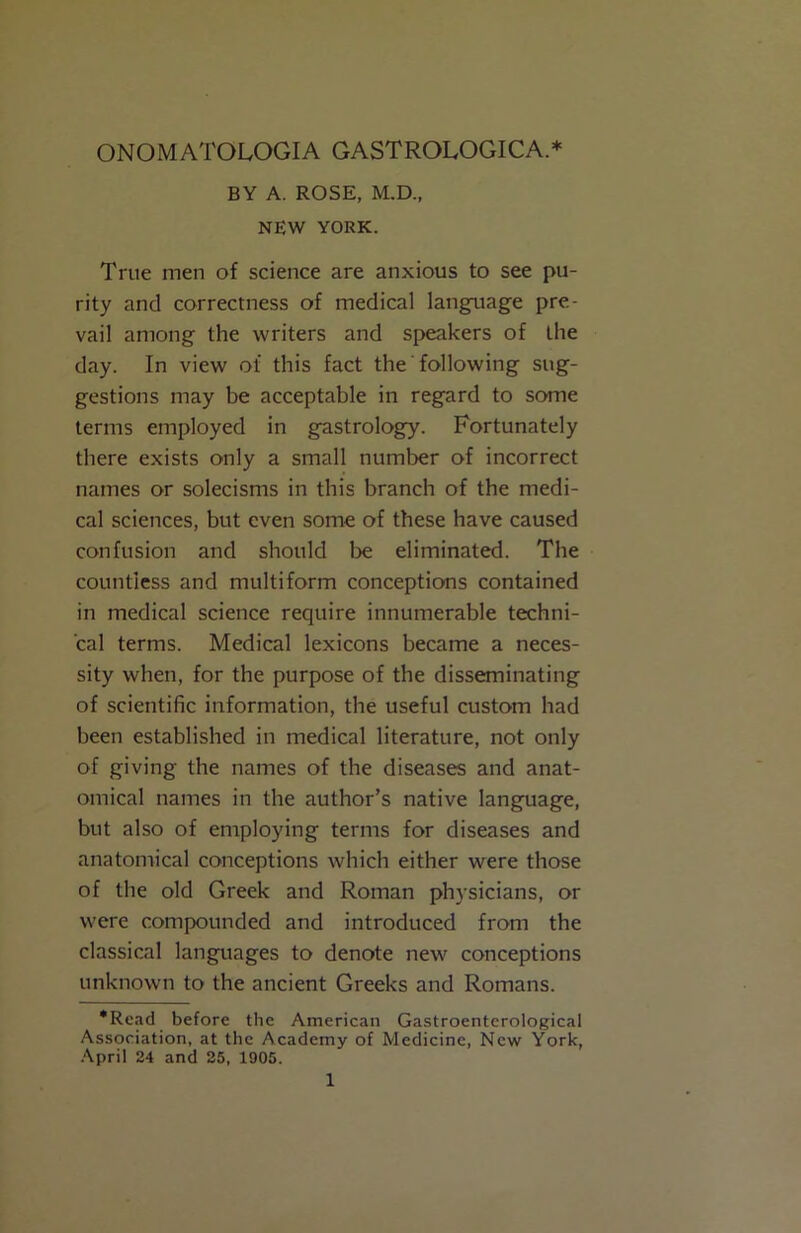 ONOMATOLOGIA GASTROLOGICA.*

BY A. ROSE, M.D., NEW YORK.

True men of science are anxious to see purity and correctness of medical language prevail among the writers and speakers of the day. In view of this fact the following suggestions may be acceptable in regard to some terms employed in gastrology. Fortunately there exists only a small number of incorrect names or solecisms in this branch of the medical sciences, but even some of these have caused confusion and should be eliminated. The countless and multiform conceptions contained in medical science require innumerable technical terms. Medical lexicons became a necessity when, for the purpose of the disseminating of scientific information, the useful custom had been established in medical literature, not only of giving the names of the diseases and anatomical names in the author's native language, but also of employing terms for diseases and anatomical conceptions which either were those of the old Greek and Roman physicians, or were compounded and introduced from the classical languages to denote new conceptions unknown to the ancient Greeks and Romans.

*Read before the American Gastroenterological Association, at the Academy of Medicine, New York, April 24 and 25, 1905.

1